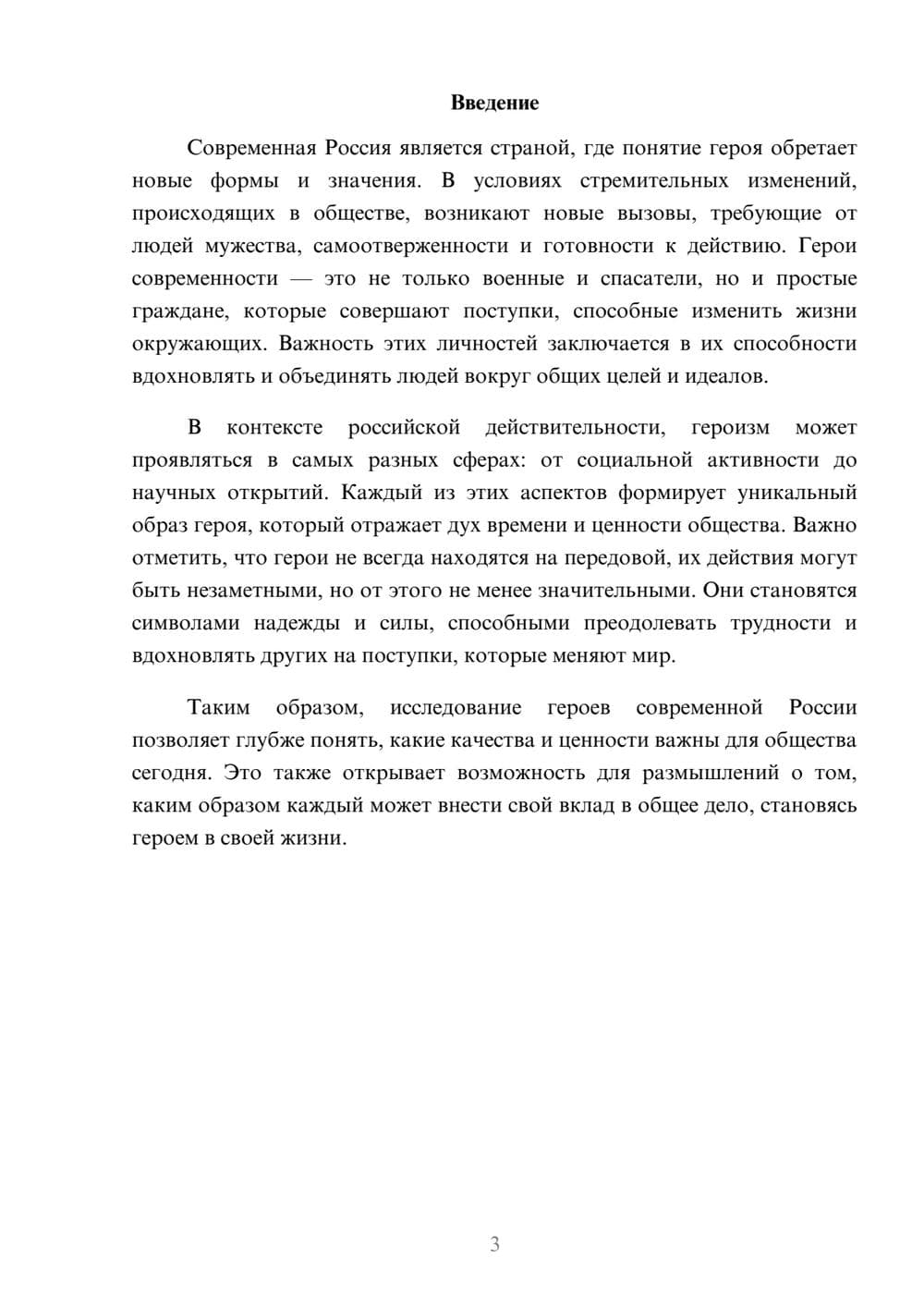 Введение

Современная Россия является страной, где понятие героя обретает новые формы и значения. В условиях стремительных изменений, происходящих в обществе, возникают новые вызовы, требующие от людей мужества, самоотверженности и готовности к действию. Герои современности — это не только военные и спасатели, но и простые граждане, которые совершают поступки, способные изменить жизни окружающих. Важность этих личностей заключается в их способности вдохновлять и объединять людей вокруг общих целей и идеалов.

В контексте российской действительности, героизм может проявляться в самых разных сферах: от социальной активности до научных открытий. Каждый из этих аспектов формирует уникальный образ героя, который отражает дух времени и ценности общества. Важно отметить, что герои не всегда находятся на передовой, их действия могут быть незаметными, но от этого не менее значительными. Они становятся символами надежды и силы, способными преодолевать трудности и вдохновлять других на поступки, которые меняют мир.

Таким образом, исследование героев современной России позволяет глубже понять, какие качества и ценности важны для общества сегодня. Это также открывает возможность для размышлений о том, каким образом каждый может внести свой вклад в общее дело, становясь героем в своей жизни.

3